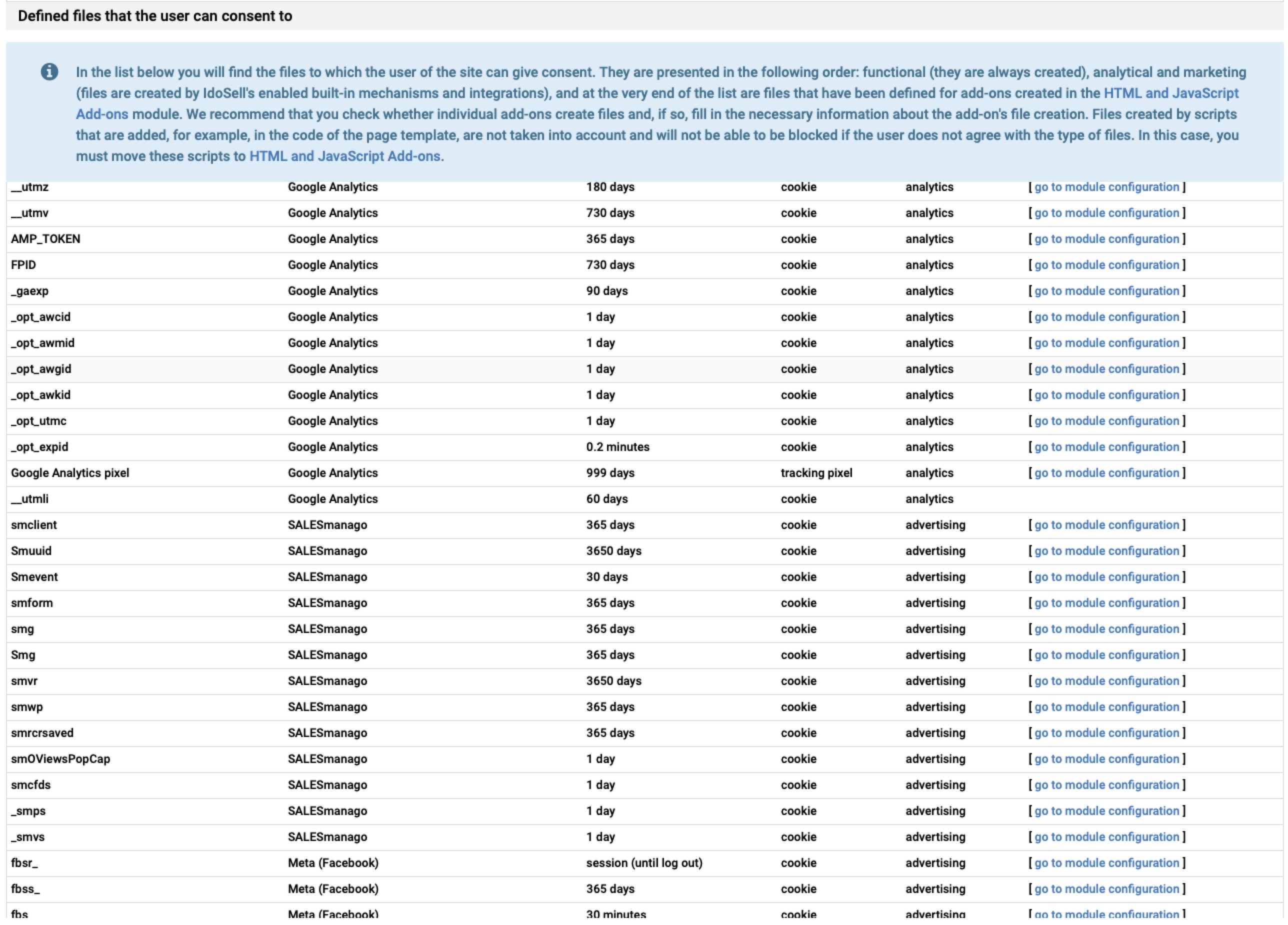 Defined files that the user can consent to

In the list below you will find the files to which the user of the site can give consent. They are presented in the following order: functional (they are always created), analytical and marketing (files are created by IdoSell's enabled built-in mechanisms and integrations), and at the very end of the list are files that have been defined for add-ons created in the HTML and JavaScript Add-ons module. We recommend that you check whether individual add-ons create files and, if so, fill in the necessary information about the add-on's file creation. Files created by scripts that are added, for example, in the code of the page template, are not taken into account and will not be able to be blocked if the user does not agree with the type of files. In this case, you must move these scripts to HTML and JavaScript Add-ons.

| | | | | | |
|---|---|---|---|---|---|
| __utmz | Google Analytics | 180 days | cookie | analytics | [ go to module configuration ] |
| __utmv | Google Analytics | 730 days | cookie | analytics | [ go to module configuration ] |
| AMP_TOKEN | Google Analytics | 365 days | cookie | analytics | [ go to module configuration ] |
| FPID | Google Analytics | 730 days | cookie | analytics | [ go to module configuration ] |
| _gaexp | Google Analytics | 90 days | cookie | analytics | [ go to module configuration ] |
| _opt_awcid | Google Analytics | 1 day | cookie | analytics | [ go to module configuration ] |
| _opt_awmid | Google Analytics | 1 day | cookie | analytics | [ go to module configuration ] |
| _opt_awgid | Google Analytics | 1 day | cookie | analytics | [ go to module configuration ] |
| _opt_awkid | Google Analytics | 1 day | cookie | analytics | [ go to module configuration ] |
| _opt_utmc | Google Analytics | 1 day | cookie | analytics | [ go to module configuration ] |
| _opt_expid | Google Analytics | 0.2 minutes | cookie | analytics | [ go to module configuration ] |
| Google Analytics pixel | Google Analytics | 999 days | tracking pixel | analytics | [ go to module configuration ] |
| __utmli | Google Analytics | 60 days | cookie | analytics | |
| smclient | SALESmanago | 365 days | cookie | advertising | [ go to module configuration ] |
| Smuuid | SALESmanago | 3650 days | cookie | advertising | [ go to module configuration ] |
| Smevent | SALESmanago | 30 days | cookie | advertising | [ go to module configuration ] |
| smform | SALESmanago | 365 days | cookie | advertising | [ go to module configuration ] |
| smg | SALESmanago | 365 days | cookie | advertising | [ go to module configuration ] |
| Smg | SALESmanago | 365 days | cookie | advertising | [ go to module configuration ] |
| smvr | SALESmanago | 3650 days | cookie | advertising | [ go to module configuration ] |
| smwp | SALESmanago | 365 days | cookie | advertising | [ go to module configuration ] |
| smrcrsaved | SALESmanago | 365 days | cookie | advertising | [ go to module configuration ] |
| smOViewsPopCap | SALESmanago | 1 day | cookie | advertising | [ go to module configuration ] |
| smcfds | SALESmanago | 1 day | cookie | advertising | [ go to module configuration ] |
| _smps | SALESmanago | 1 day | cookie | advertising | [ go to module configuration ] |
| _smvs | SALESmanago | 1 day | cookie | advertising | [ go to module configuration ] |
| fbsr_ | Meta (Facebook) | session (until log out) | cookie | advertising | [ go to module configuration ] |
| fbss_ | Meta (Facebook) | 365 days | cookie | advertising | [ go to module configuration ] |
| fbs | Meta (Facebook) | 30 minutes | cookie | advertising | [ go to module configuration ] |